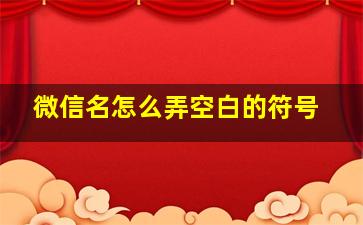 微信名怎么弄空白的符号